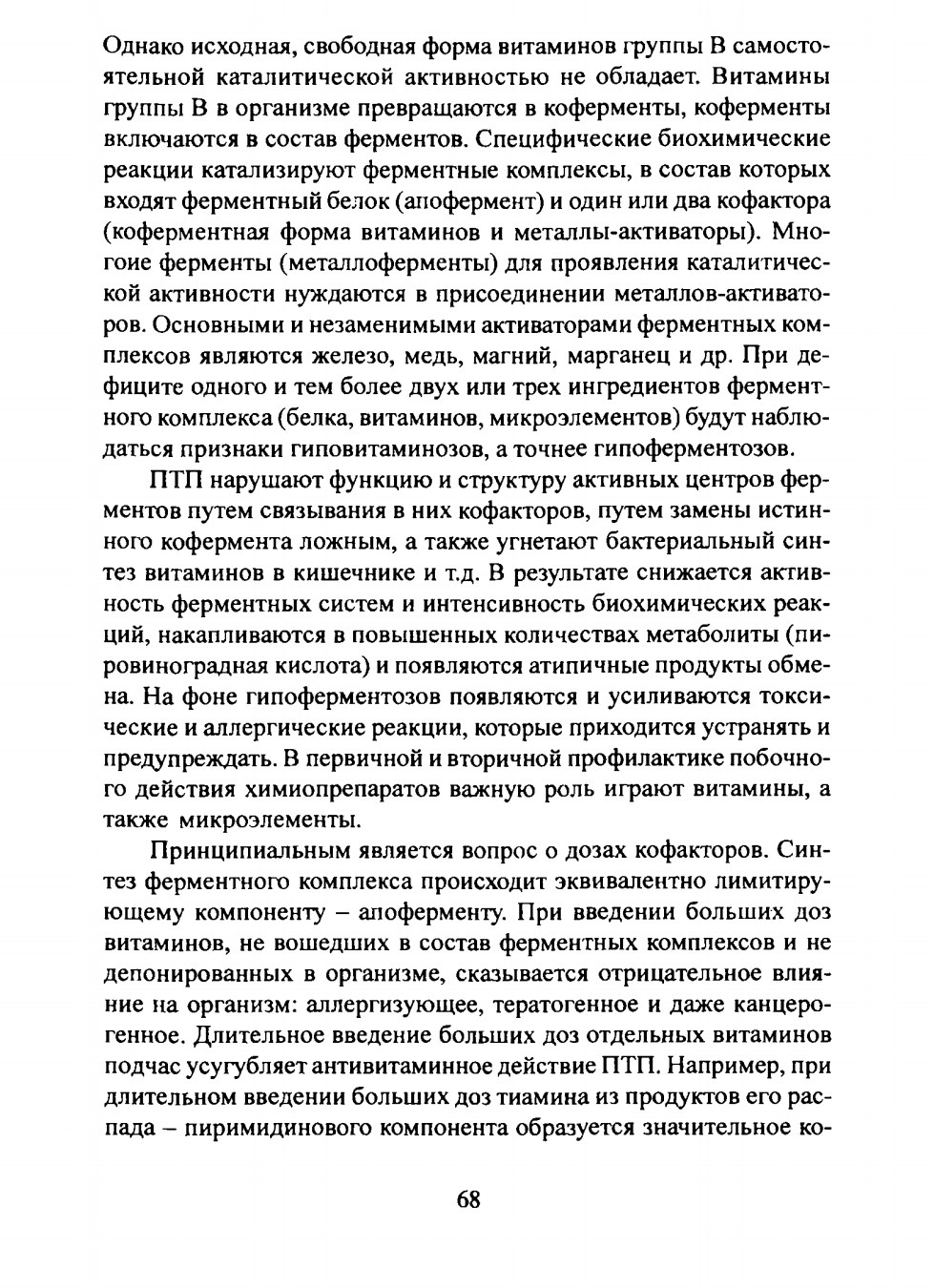 Однако исходная, свободная форма витаминов группы В самостоятельной каталитической активностью не обладает. Витамины группы В в организме превращаются в коферменты, коферменты включаются в состав ферментов. Специфические биохимические реакции катализируют ферментные комплексы, в состав которых входят ферментный белок (апофермент) и один или два кофактора (коферментная форма витаминов и металлы-активаторы). Многоие ферменты (металлоферменты) для проявления каталитической активности нуждаются в присоединении металлов-активаторов. Основными и незаменимыми активаторами ферментных комплексов являются железо, медь, магний, марганец и др. При дефиците одного и тем более двух или трех ингредиентов ферментного комплекса (белка, витаминов, микроэлементов) будут наблюдаться признаки гиповитаминозов, а точнее гипоферментозов.

ПТП нарушают функцию и структуру активных центров ферментов путем связывания в них кофакторов, путем замены истинного кофермента ложным, а также угнетают бактериальный синтез витаминов в кишечнике и т.д. В результате снижается активность ферментных систем и интенсивность биохимических реакций, накапливаются в повышенных количествах метаболиты (пировиноградная кислота) и появляются атипичные продукты обмена. На фоне гипоферментозов появляются и усиливаются токсические и аллергические реакции, которые приходится устранять и предупреждать. В первичной и вторичной профилактике побочного действия химиопрепаратов важную роль играют витамины, а также микроэлементы.

Принципиальным является вопрос о дозах кофакторов. Синтез ферментного комплекса происходит эквивалентно лимитирующему компоненту – апоферменту. При введении больших доз витаминов, не вошедших в состав ферментных комплексов и не депонированных в организме, сказывается отрицательное влияние на организм: аллергизующее, тератогенное и даже канцерогенное. Длительное введение больших доз отдельных витаминов подчас усугубляет антивитаминное действие ПТП. Например, при длительном введении больших доз тиамина из продуктов его распада – пиримидинового компонента образуется значительное ко-

68